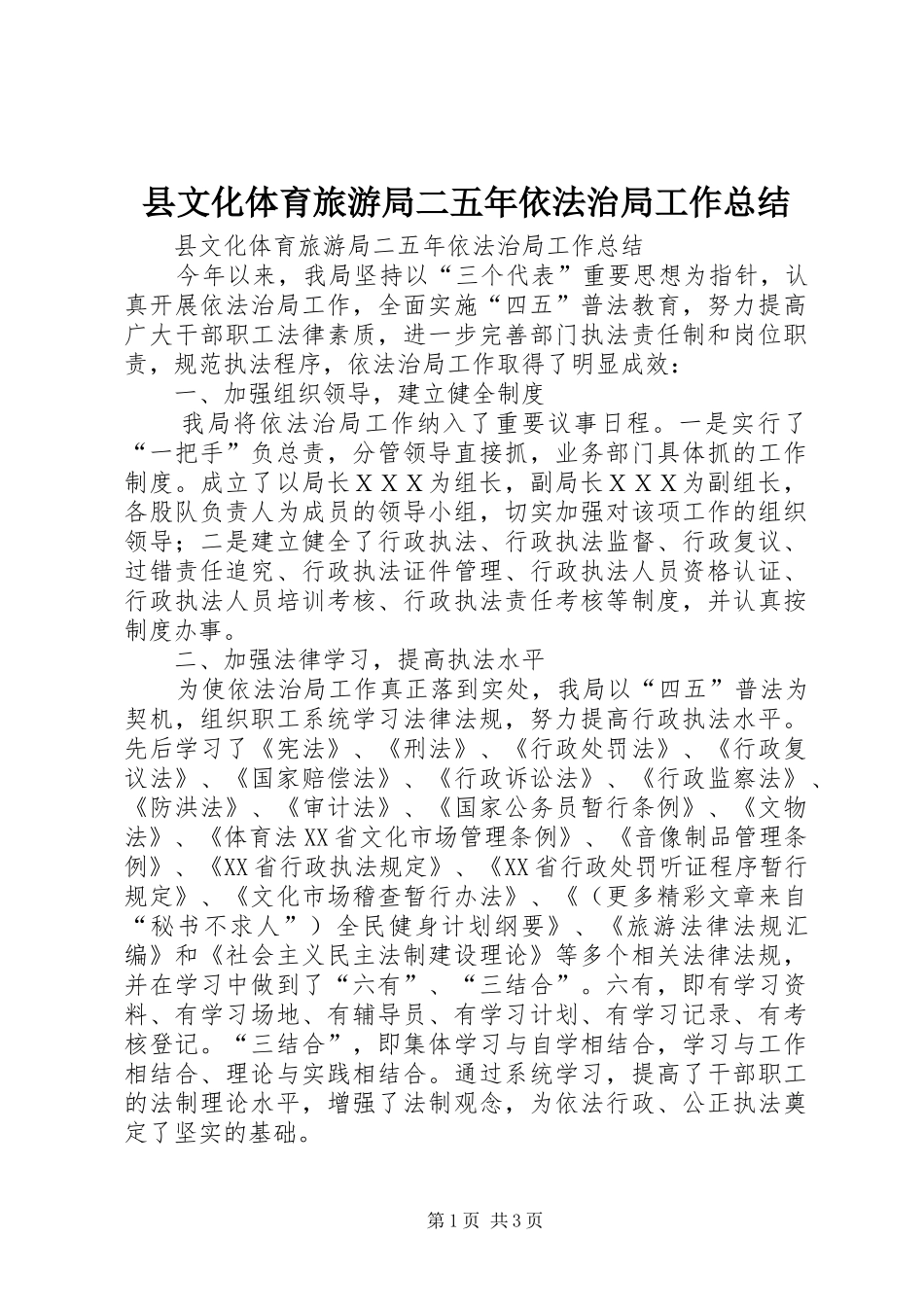 县文化体育旅游局二五年依法治局工作总结

县文化体育旅游局二五年依法治局工作总结

今年以来，我局坚持以“三个代表”重要思想为指针，认真开展依法治局工作，全面实施“四五”普法教育，努力提高广大干部职工法律素质，进一步完善部门执法责任制和岗位职责，规范执法程序，依法治局工作取得了明显成效：

一、加强组织领导，建立健全制度

我局将依法治局工作纳入了重要议事日程。一是实行了“一把手”负总责，分管领导直接抓，业务部门具体抓的工作制度。成立了以局长ＸＸＸ为组长，副局长ＸＸＸ为副组长，各股队负责人为成员的领导小组，切实加强对该项工作的组织领导；二是建立健全了行政执法、行政执法监督、行政复议、过错责任追究、行政执法证件管理、行政执法人员资格认证、行政执法人员培训考核、行政执法责任考核等制度，并认真按制度办事。

二、加强法律学习，提高执法水平

为使依法治局工作真正落到实处，我局以“四五”普法为契机，组织职工系统学习法律法规，努力提高行政执法水平。先后学习了《宪法》、《刑法》、《行政处罚法》、《行政复议法》、《国家赔偿法》、《行政诉讼法》、《行政监察法》、《防洪法》、《审计法》、《国家公务员暂行条例》、《文物法》、《体育法XX省文化市场管理条例》、《音像制品管理条例》、《XX省行政执法规定》、《XX省行政处罚听证程序暂行规定》、《文化市场稽查暂行办法》、《（更多精彩文章来自“秘书不求人”）全民健身计划纲要》、《旅游法律法规汇编》和《社会主义民主法制建设理论》等多个相关法律法规，并在学习中做到了“六有”、“三结合”。六有，即有学习资料、有学习场地、有辅导员、有学习计划、有学习记录、有考核登记。“三结合”，即集体学习与自学相结合，学习与工作相结合、理论与实践相结合。通过系统学习，提高了干部职工的法制理论水平，增强了法制观念，为依法行政、公正执法奠定了坚实的基础。

第1页 共3页